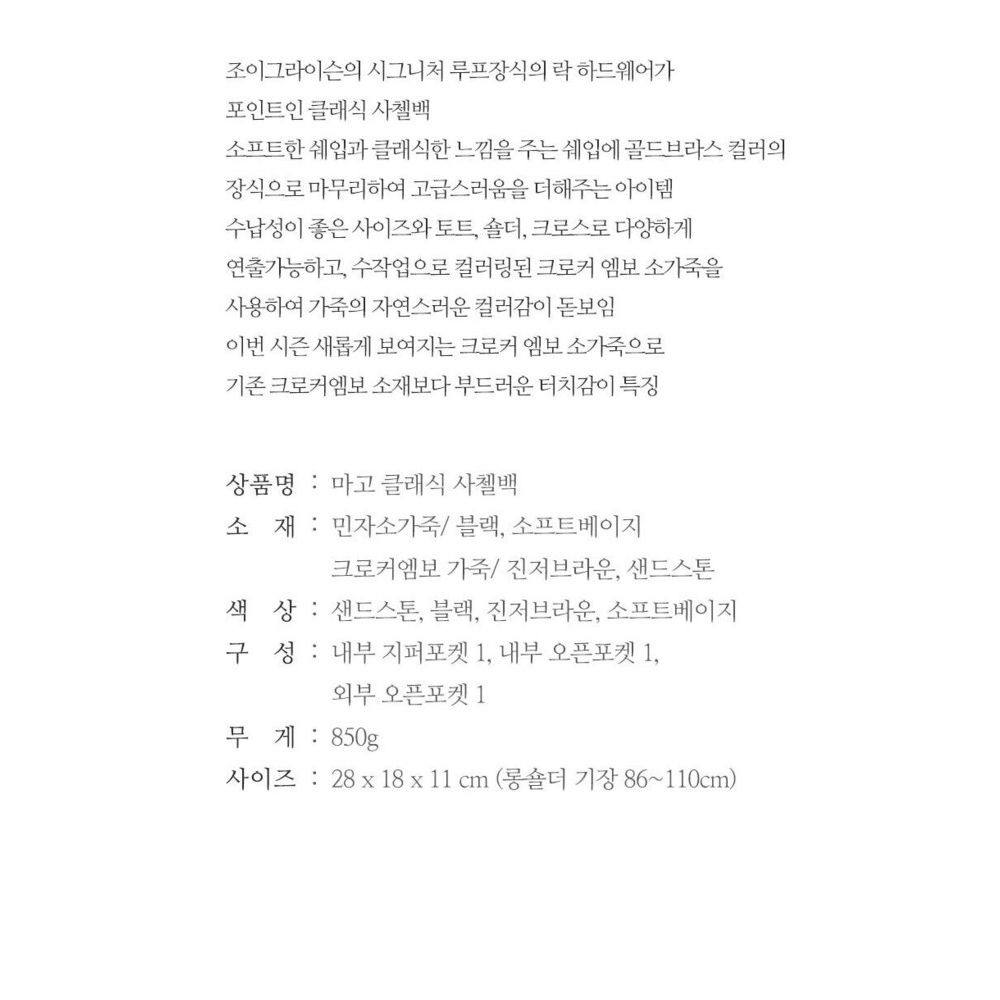 조이그라이슨의 시그니처 루프장식의 락 하드웨어가
포인트인 클래식 사첼백
소프트한 쉐입과 클래식한 느낌을 주는 쉐입에 골드브라스 컬러의
장식으로 마무리하여 고급스러움을 더해주는 아이템
수납성이 좋은 사이즈와 토트, 숄더, 크로스로 다양하게
연출가능하고, 수작업으로 컬러링된 크로커 엠보 소가죽을
사용하여 가죽의 자연스러운 컬러감이 돋보임
이번 시즌 새롭게 보여지는 크로커 엠보 소가죽으로
기존 크로커엠보 소재보다 부드러운 터치감이 특징

상품명 : 마고 클래식 사첼백
소 재 : 민자소가죽/ 블랙, 소프트베이지
크로커엠보 가죽/ 진저브라운, 샌드스톤
색 상 : 샌드스톤, 블랙, 진저브라운, 소프트베이지
구 성 : 내부 지퍼포켓 1, 내부 오픈포켓 1,
외부 오픈포켓 1
무 게 : 850g
사이즈 : 28 x 18 x 11 cm (롱숄더 기장 86~110cm)